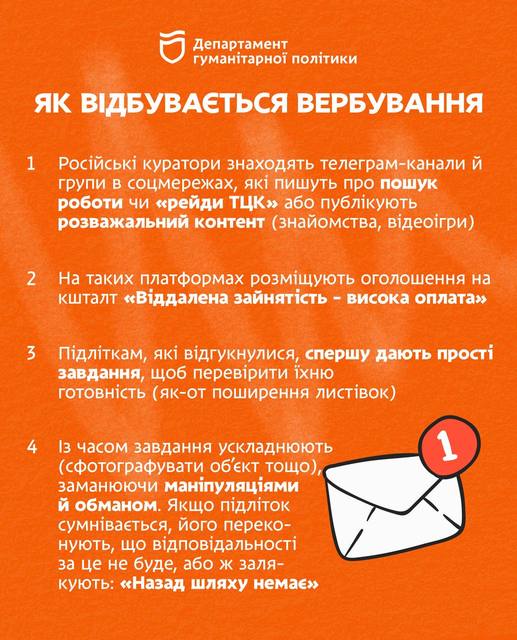 Департамент гуманітарної політики

ЯК ВІДБУВАЄТЬСЯ ВЕРБУВАННЯ

1 Російські куратори знаходять телеграм-канали й групи в соцмережах, які пишуть про пошук роботи чи «рейди ТЦК» або публікують розважальний контент (знайомства, відеоігри)

2 На таких платформах розміщують оголошення на кшталт «Віддалена зайнятість - висока оплата»

3 Підліткам, які відгукнулися, спершу дають прості завдання, щоб перевірити їхню готовність (як-от поширення листівок)

4 Із часом завдання ускладнюють (сфотографувати об'єкт тощо), заманюючи маніпуляціями й обманом. Якщо підліток сумнівається, його переконують, що відповідальності за це не буде, або ж залякують: «Назад шляху немає»

1